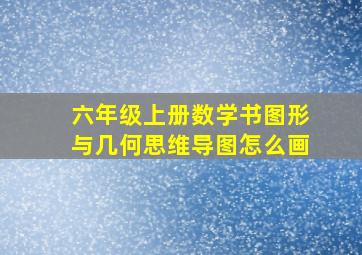 六年级上册数学书图形与几何思维导图怎么画